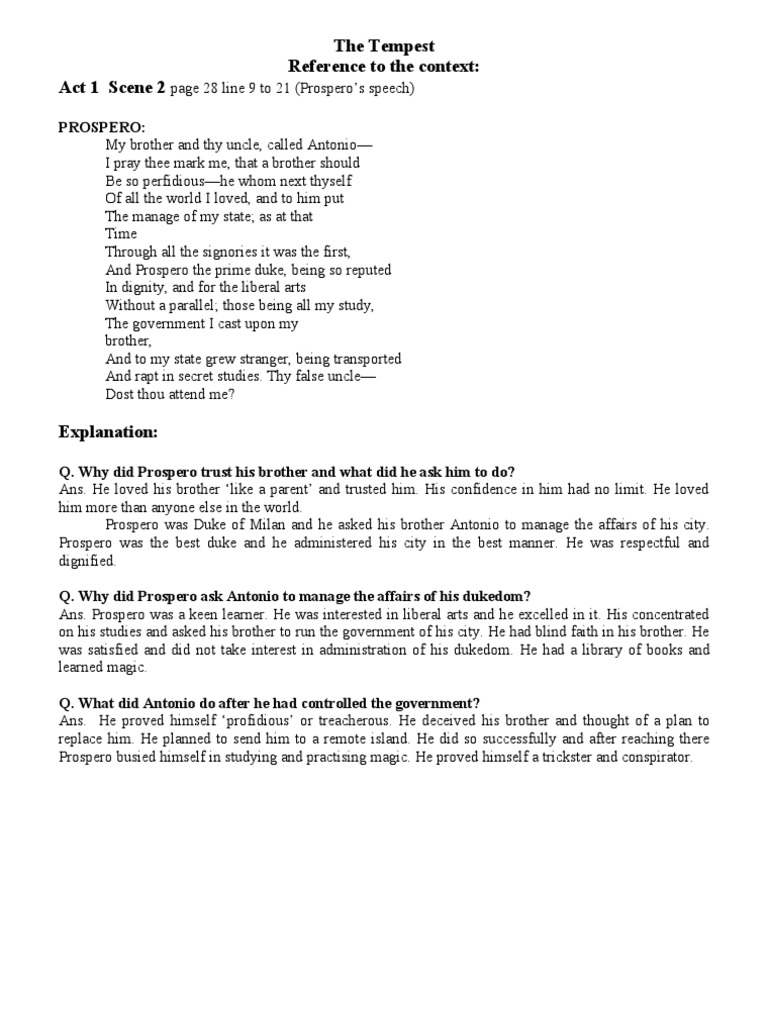 The Tempest
Reference to the context:

Act 1 Scene 2 page 28 line 9 to 21 (Prospero's speech)

PROSPERO:
My brother and thy uncle, called Antonio—
I pray thee mark me, that a brother should
Be so perfidious—he whom next thyself
Of all the world I loved, and to him put
The manage of my state; as at that
Time
Through all the signories it was the first,
And Prospero the prime duke, being so reputed
In dignity, and for the liberal arts
Without a parallel; those being all my study,
The government I cast upon my
brother,
And to my state grew stranger, being transported
And rapt in secret studies. Thy false uncle—
Dost thou attend me?

Explanation:

Q. Why did Prospero trust his brother and what did he ask him to do?
Ans. He loved his brother 'like a parent' and trusted him. His confidence in him had no limit. He loved him more than anyone else in the world.

Prospero was Duke of Milan and he asked his brother Antonio to manage the affairs of his city. Prospero was the best duke and he administered his city in the best manner. He was respectful and dignified.

Q. Why did Prospero ask Antonio to manage the affairs of his dukedom?
Ans. Prospero was a keen learner. He was interested in liberal arts and he excelled in it. His concentrated on his studies and asked his brother to run the government of his city. He had blind faith in his brother. He was satisfied and did not take interest in administration of his dukedom. He had a library of books and learned magic.

Q. What did Antonio do after he had controlled the government?
Ans. He proved himself 'profidious' or treacherous. He deceived his brother and thought of a plan to replace him. He planned to send him to a remote island. He did so successfully and after reaching there Prospero busied himself in studying and practising magic. He proved himself a trickster and conspirator.